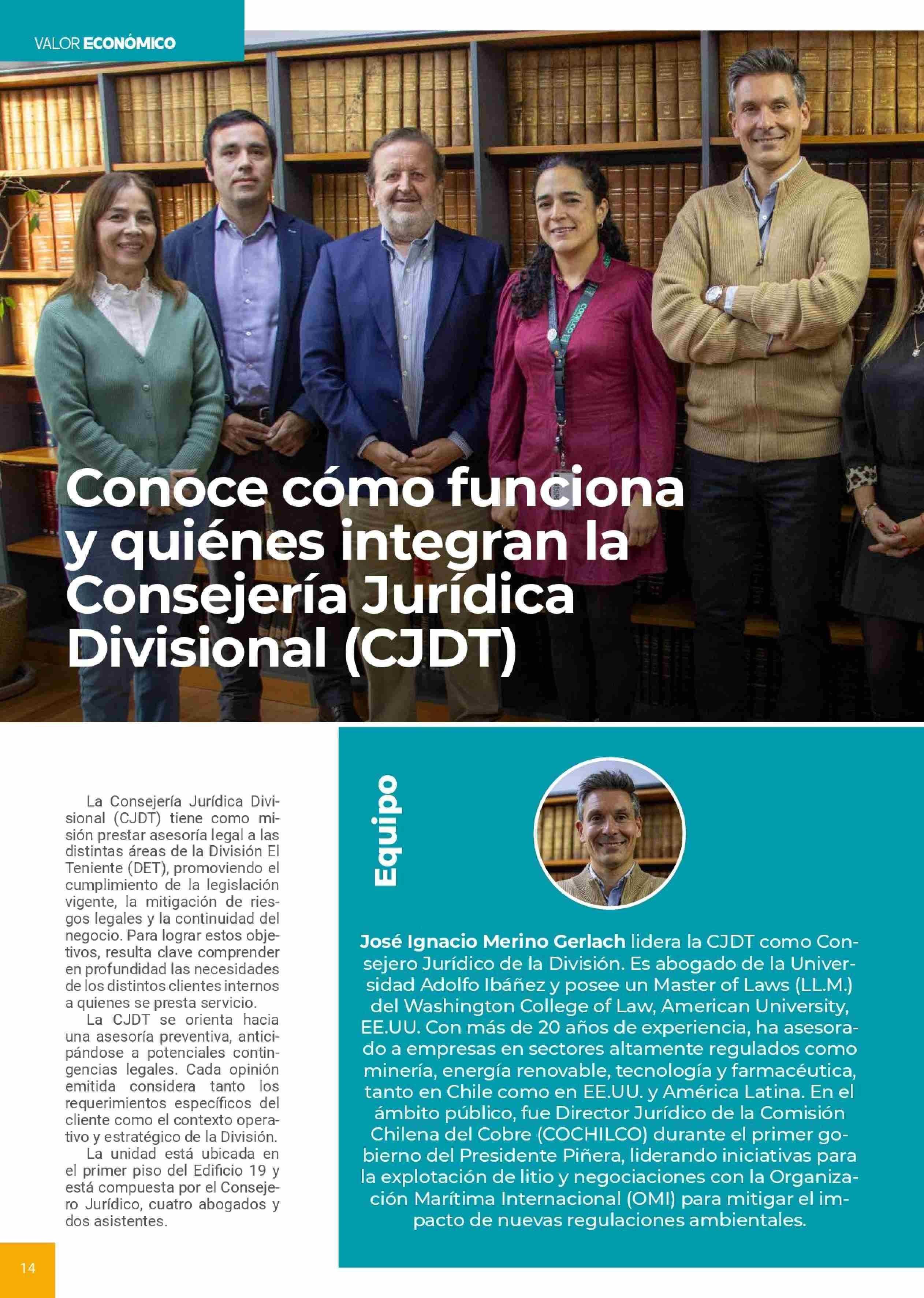 VALOR ECONÓMICO

Conoce cómo funciona y quiénes integran la Consejería Jurídica Divisional (CJDT)

La Consejería Jurídica Divisional (CJDT) tiene como misión prestar asesoría legal a las distintas áreas de la División El Teniente (DET), promoviendo el cumplimiento de la legislación vigente, la mitigación de riesgos legales y la continuidad del negocio. Para lograr estos objetivos, resulta clave comprender en profundidad las necesidades de los distintos clientes internos a quienes se presta servicio.

La CJDT se orienta hacia una asesoría preventiva, anticipándose a potenciales contingencias legales. Cada opinión emitida considera tanto los requerimientos específicos del cliente como el contexto operativo y estratégico de la División.

La unidad está ubicada en el primer piso del Edificio 19 y está compuesta por el Consejero Jurídico, cuatro abogados y dos asistentes.

Equipo

José Ignacio Merino Gerlach lidera la CJDT como Consejero Jurídico de la División. Es abogado de la Universidad Adolfo Ibáñez y posee un Master of Laws (LL.M.) del Washington College of Law, American University, EE.UU. Con más de 20 años de experiencia, ha asesorado a empresas en sectores altamente regulados como minería, energía renovable, tecnología y farmacéutica, tanto en Chile como en EE.UU. y América Latina. En el ámbito público, fue Director Jurídico de la Comisión Chilena del Cobre (COCHILCO) durante el primer gobierno del Presidente Piñera, liderando iniciativas para la explotación de litio y negociaciones con la Organización Marítima Internacional (OMI) para mitigar el impacto de nuevas regulaciones ambientales.

14